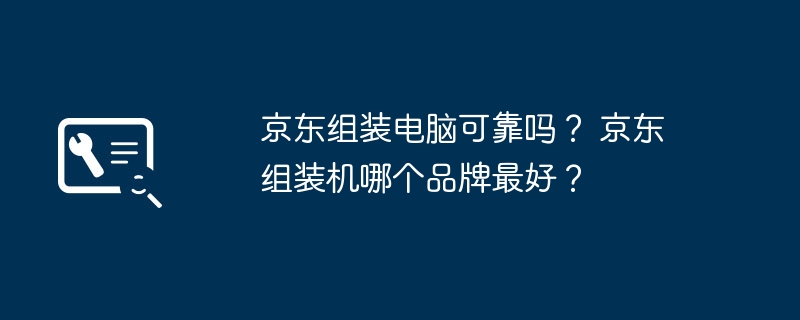 京东组装电脑可靠吗？京东组装机哪个品牌最好？